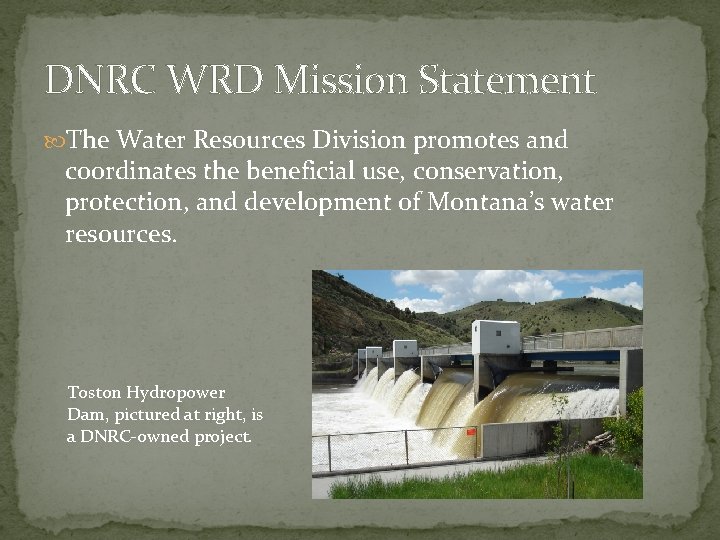 DNRC WRD Mission Statement

The Water Resources Division promotes and coordinates the beneficial use, conservation, protection, and development of Montana's water resources.

Toston Hydropower Dam, pictured at right, is a DNRC-owned project.